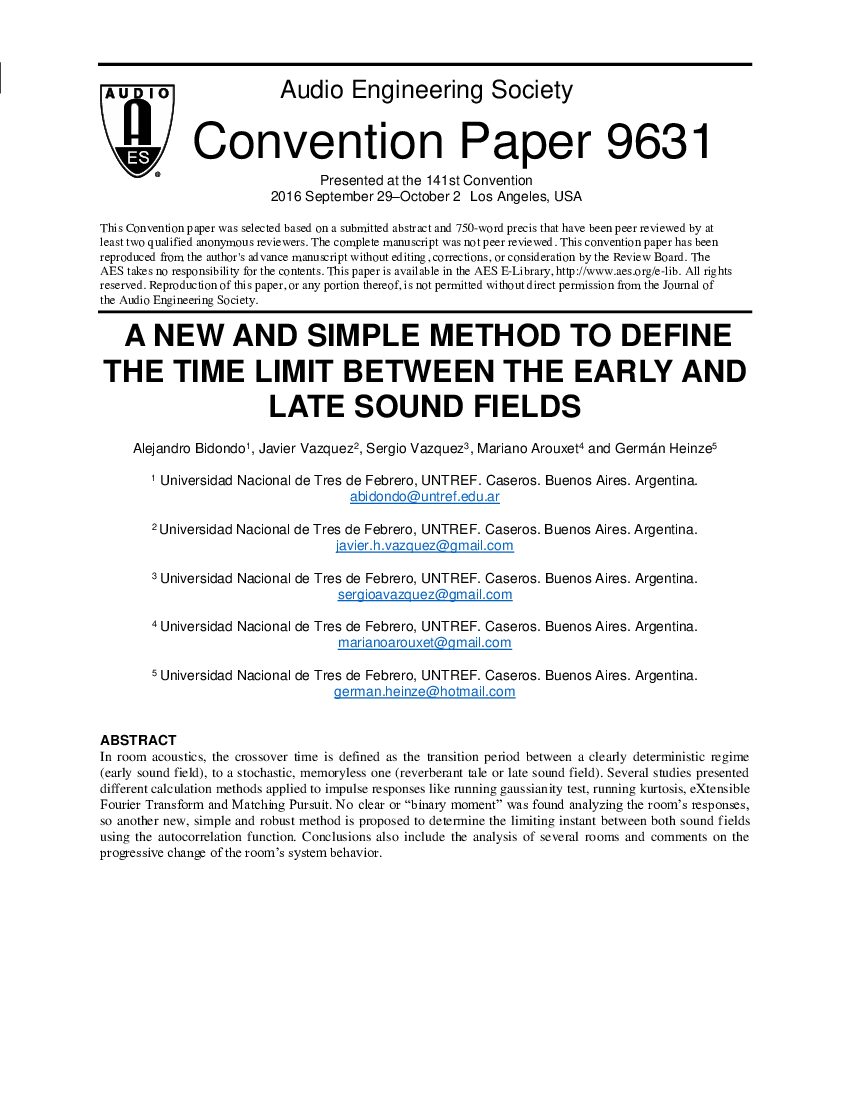 AUDIO
AES

Audio Engineering Society

Convention Paper 9631

Presented at the 141st Convention
2016 September 29–October 2 Los Angeles, USA

This Convention paper was selected based on a submitted abstract and 750-word precis that have been peer reviewed by at least two qualified anonymous reviewers. The complete manuscript was not peer reviewed. This convention paper has been reproduced from the author's advance manuscript without editing, corrections, or consideration by the Review Board. The AES takes no responsibility for the contents. This paper is available in the AES E-Library, http://www.aes.org/e-lib. All rights reserved. Reproduction of this paper, or any portion thereof, is not permitted without direct permission from the Journal of the Audio Engineering Society.

A NEW AND SIMPLE METHOD TO DEFINE THE TIME LIMIT BETWEEN THE EARLY AND LATE SOUND FIELDS

Alejandro Bidondo$^1$, Javier Vazquez$^2$, Sergio Vazquez$^3$, Mariano Arouxet$^4$ and Germán Heinze$^5$

$^1$ Universidad Nacional de Tres de Febrero, UNTREF. Caseros. Buenos Aires. Argentina.
abidondo@untref.edu.ar

$^2$ Universidad Nacional de Tres de Febrero, UNTREF. Caseros. Buenos Aires. Argentina.
javier.h.vazquez@gmail.com

$^3$ Universidad Nacional de Tres de Febrero, UNTREF. Caseros. Buenos Aires. Argentina.
sergioavazquez@gmail.com

$^4$ Universidad Nacional de Tres de Febrero, UNTREF. Caseros. Buenos Aires. Argentina.
marianoarouxet@gmail.com

$^5$ Universidad Nacional de Tres de Febrero, UNTREF. Caseros. Buenos Aires. Argentina.
german.heinze@hotmail.com

ABSTRACT
In room acoustics, the crossover time is defined as the transition period between a clearly deterministic regime (early sound field), to a stochastic, memoryless one (reverberant tale or late sound field). Several studies presented different calculation methods applied to impulse responses like running gaussianity test, running kurtosis, eXtensible Fourier Transform and Matching Pursuit. No clear or “binary moment” was found analyzing the room’s responses, so another new, simple and robust method is proposed to determine the limiting instant between both sound fields using the autocorrelation function. Conclusions also include the analysis of several rooms and comments on the progressive change of the room’s system behavior.